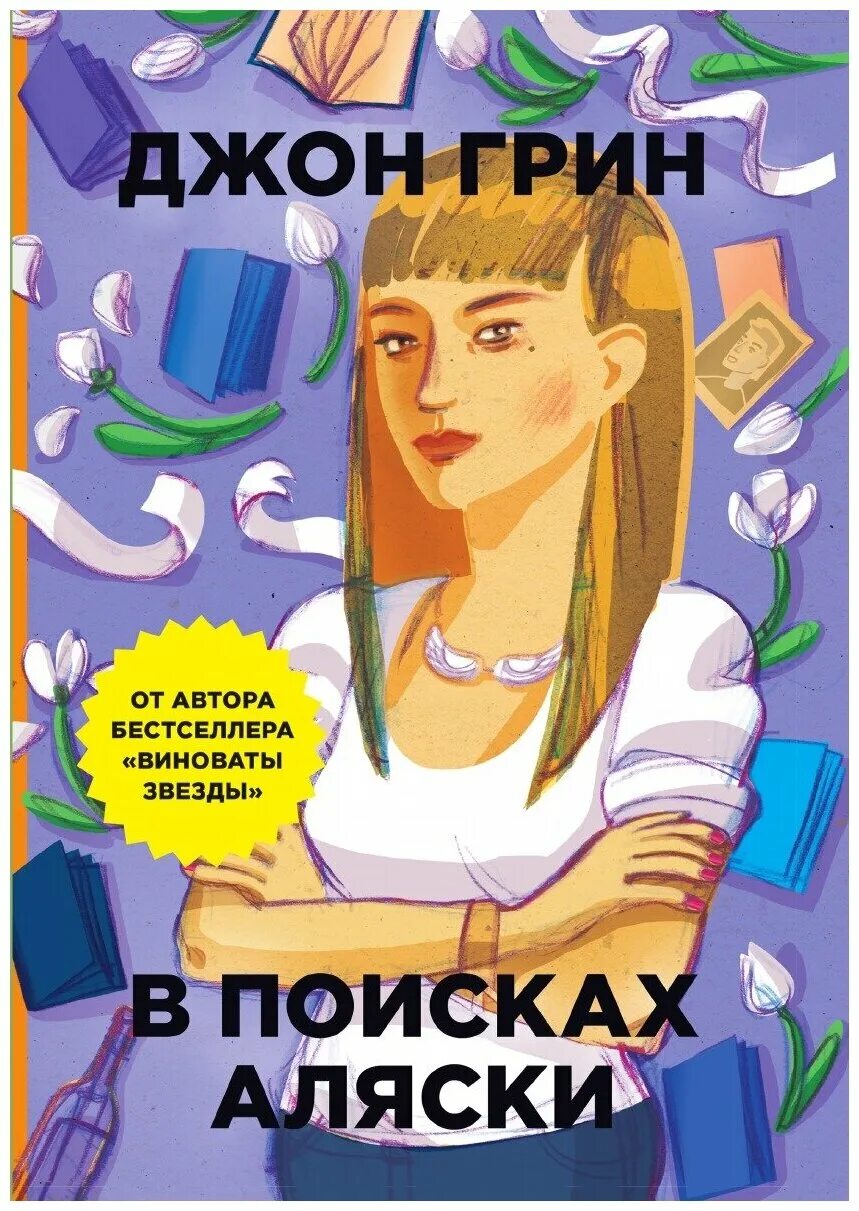 ДЖОН ГРИН

ОТ АВТОРА БЕСТСЕЛЛЕРА «ВИНОВАТЫ ЗВЕЗДЫ»

В ПОИСКАХ АЛЯСКИ